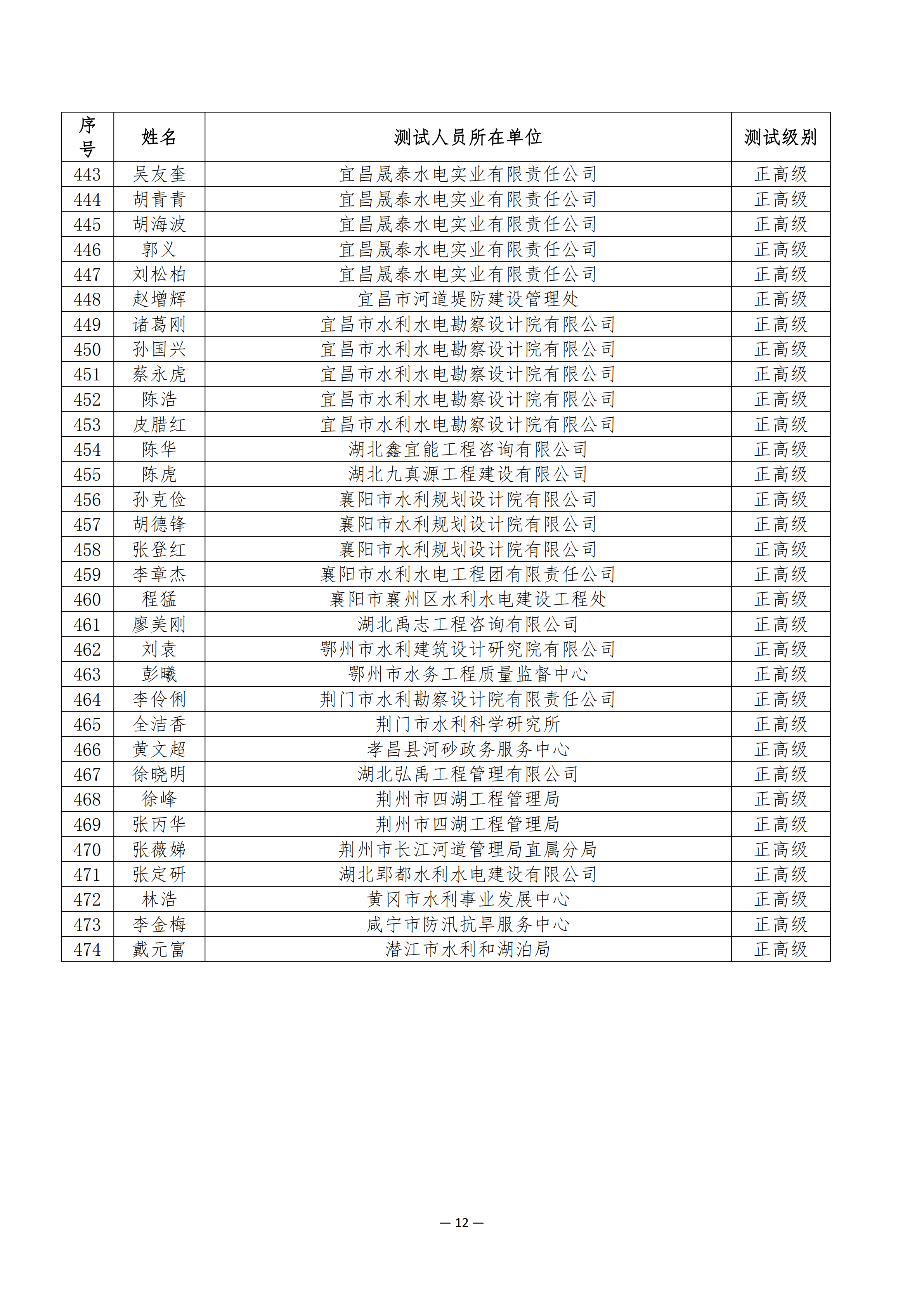 | 序号 | 姓名 | 测试人员所在单位 | 测试级别 |
|---|---|---|---|
| 443 | 吴友奎 | 宜昌晟泰水电实业有限责任公司 | 正高级 |
| 444 | 胡青青 | 宜昌晟泰水电实业有限责任公司 | 正高级 |
| 445 | 胡海波 | 宜昌晟泰水电实业有限责任公司 | 正高级 |
| 446 | 郭义 | 宜昌晟泰水电实业有限责任公司 | 正高级 |
| 447 | 刘松柏 | 宜昌晟泰水电实业有限责任公司 | 正高级 |
| 448 | 赵增辉 | 宜昌市河道堤防建设管理处 | 正高级 |
| 449 | 诸葛刚 | 宜昌市水利水电勘察设计院有限公司 | 正高级 |
| 450 | 孙国兴 | 宜昌市水利水电勘察设计院有限公司 | 正高级 |
| 451 | 蔡永虎 | 宜昌市水利水电勘察设计院有限公司 | 正高级 |
| 452 | 陈浩 | 宜昌市水利水电勘察设计院有限公司 | 正高级 |
| 453 | 皮腊红 | 宜昌市水利水电勘察设计院有限公司 | 正高级 |
| 454 | 陈华 | 湖北鑫宜能工程咨询有限公司 | 正高级 |
| 455 | 陈虎 | 湖北九真源工程建设有限公司 | 正高级 |
| 456 | 孙克俭 | 襄阳市水利规划设计院有限公司 | 正高级 |
| 457 | 胡德锋 | 襄阳市水利规划设计院有限公司 | 正高级 |
| 458 | 张登红 | 襄阳市水利规划设计院有限公司 | 正高级 |
| 459 | 李章杰 | 襄阳市水利水电工程团有限责任公司 | 正高级 |
| 460 | 程猛 | 襄阳市襄州区水利水电建设工程处 | 正高级 |
| 461 | 廖美刚 | 湖北禹志工程咨询有限公司 | 正高级 |
| 462 | 刘袁 | 鄂州市水利建筑设计研究院有限公司 | 正高级 |
| 463 | 彭曦 | 鄂州市水务工程质量监督中心 | 正高级 |
| 464 | 李伶俐 | 荆门市水利勘察设计院有限责任公司 | 正高级 |
| 465 | 全洁香 | 荆门市水利科学研究所 | 正高级 |
| 466 | 黄文超 | 孝昌县河砂政务服务中心 | 正高级 |
| 467 | 徐晓明 | 湖北弘禹工程管理有限公司 | 正高级 |
| 468 | 徐峰 | 荆州市四湖工程管理局 | 正高级 |
| 469 | 张丙华 | 荆州市四湖工程管理局 | 正高级 |
| 470 | 张薇娣 | 荆州市长江河道管理局直属分局 | 正高级 |
| 471 | 张定研 | 湖北郢都水利水电建设有限公司 | 正高级 |
| 472 | 林浩 | 黄冈市水利事业发展中心 | 正高级 |
| 473 | 李金梅 | 咸宁市防汛抗旱服务中心 | 正高级 |
| 474 | 戴元富 | 潜江市水利和湖泊局 | 正高级 |

— 12 —